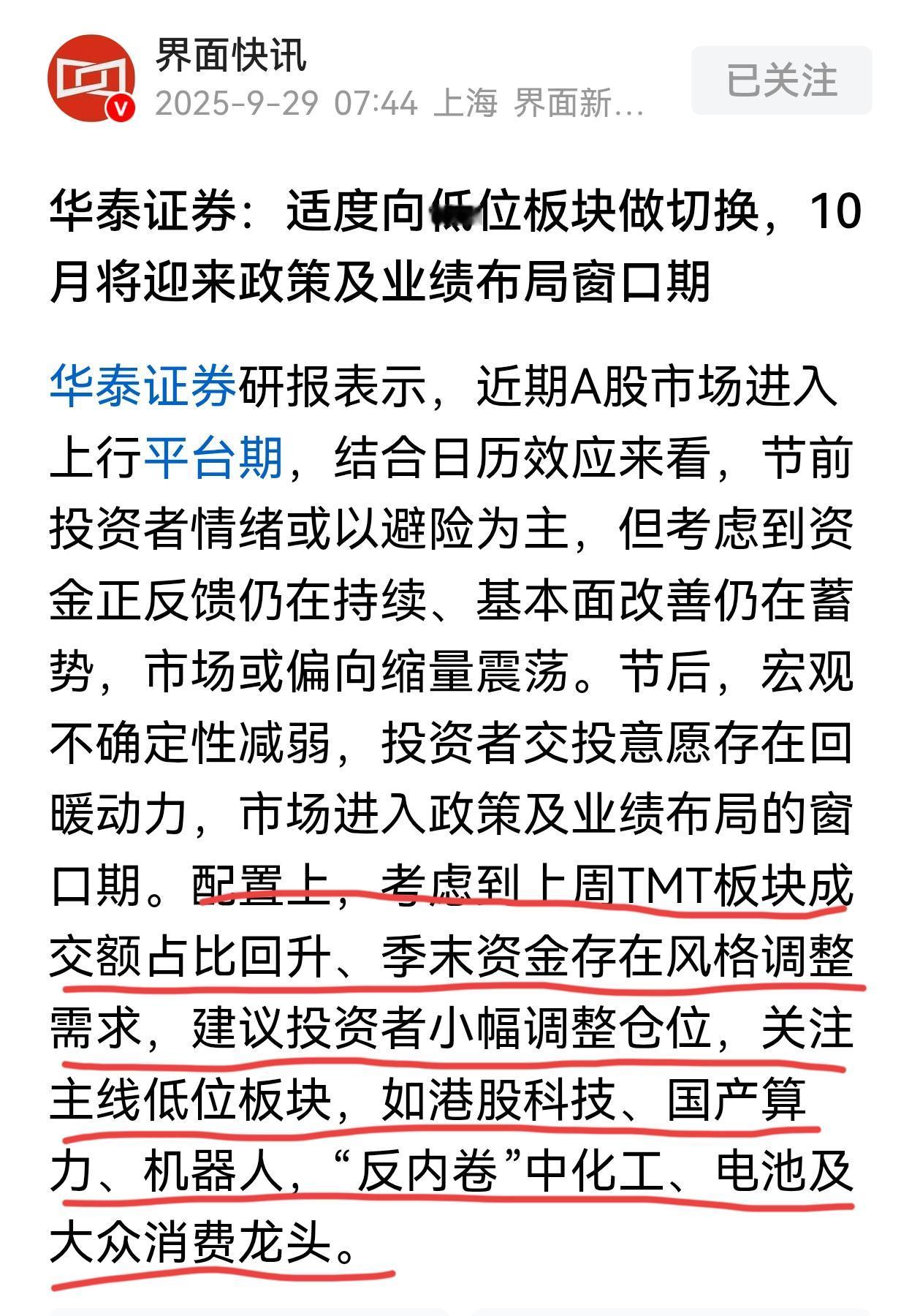 界面快讯
2025-9-29 07:44 上海 界面新...
已关注

华泰证券：适度向低位板块做切换，10月将迎来政策及业绩布局窗口期

华泰证券研报表示，近期A股市场进入上行平台期，结合日历效应来看，节前投资者情绪或以避险为主，但考虑到资金正反馈仍在持续、基本面改善仍在蓄势，市场或偏向缩量震荡。节后，宏观不确定性减弱，投资者交投意愿存在回暖动力，市场进入政策及业绩布局的窗口期。配置上，考虑到上周TMT板块成交额占比回升、季末资金存在风格调整需求，建议投资者小幅调整仓位，关注主线低位板块，如港股科技、国产算力、机器人，“反内卷”中化工、电池及大众消费龙头。